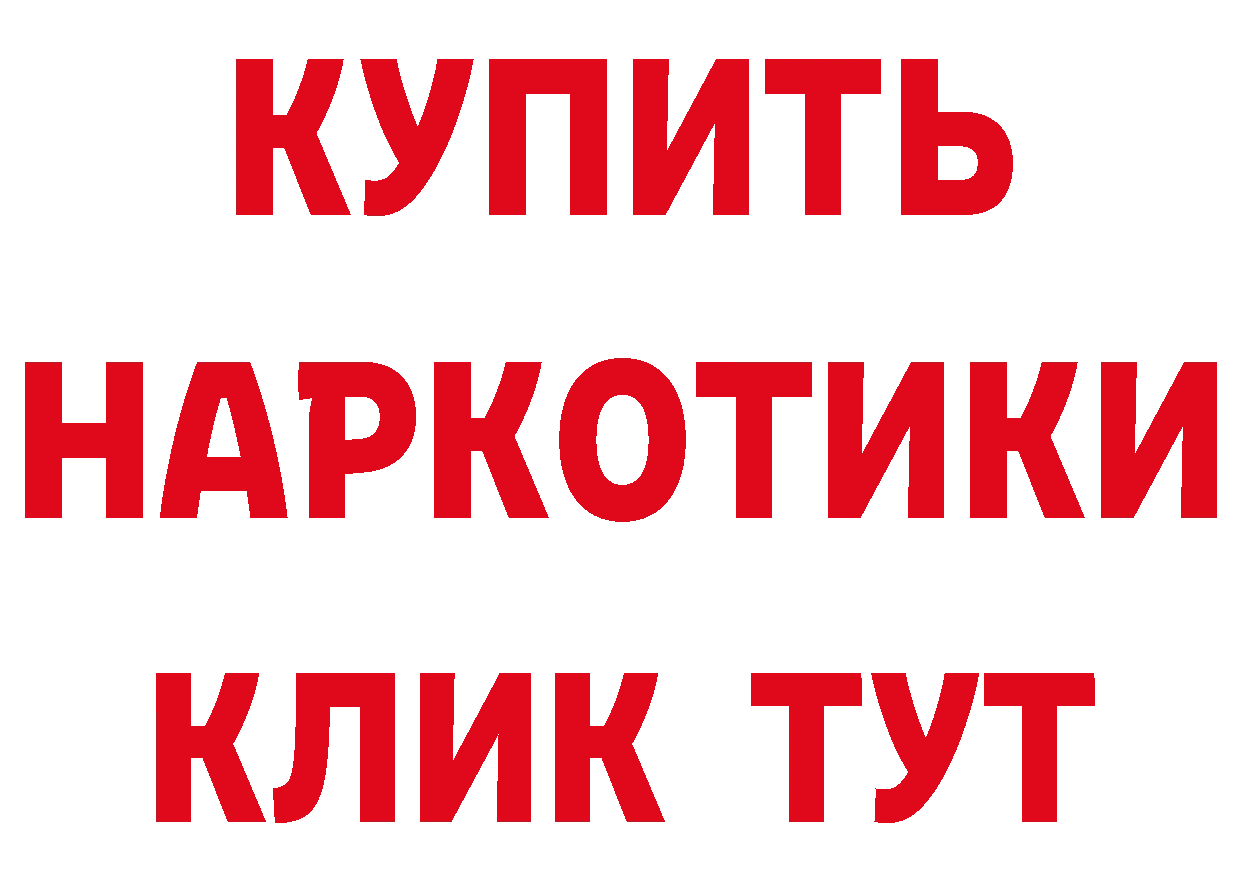 КУПИТЬ НАРКОТИКИ КЛИК ТУТ